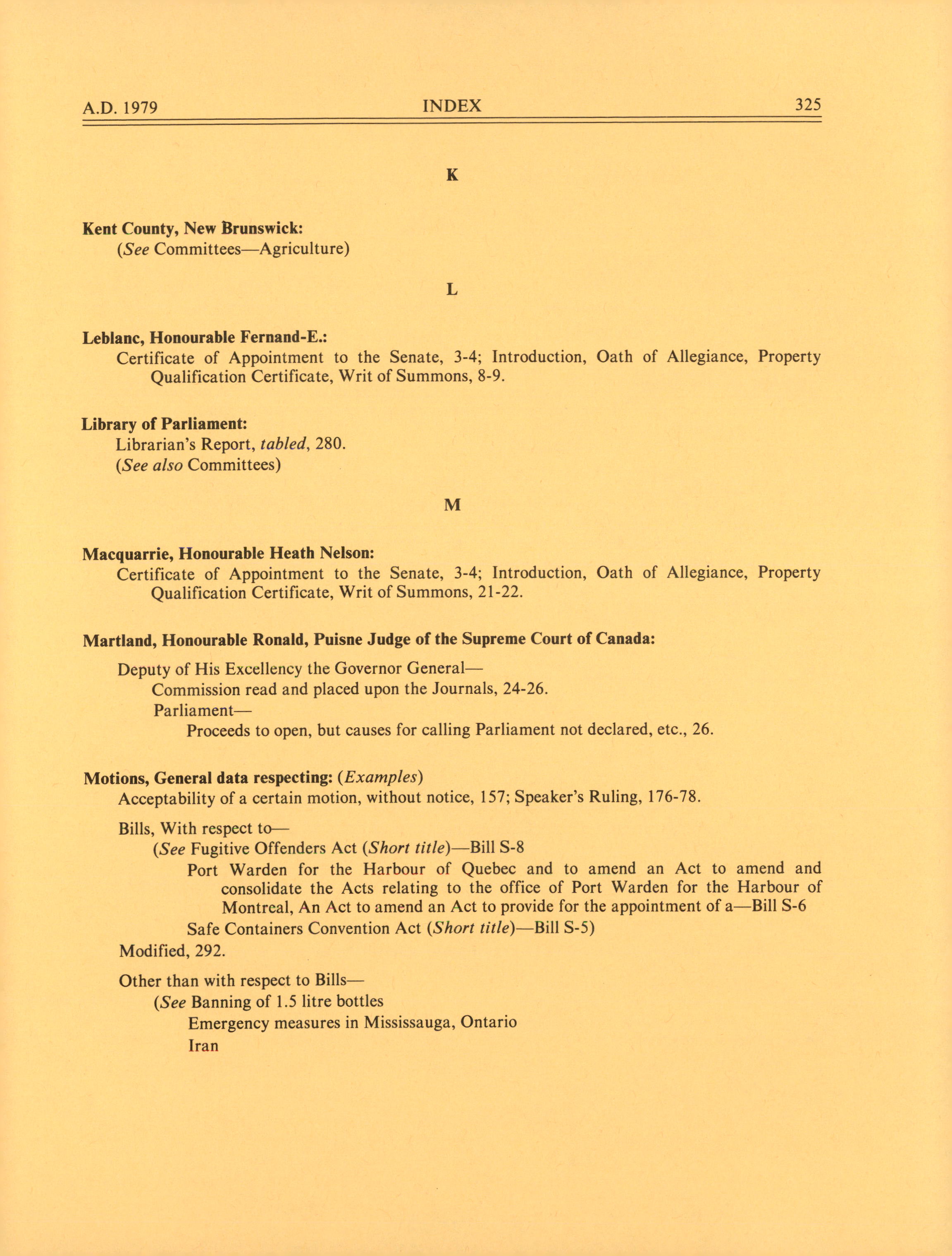 A.D. 1979 INDEX 325

K

Kent County, New Brunswick:
(See Committees—Agriculture)

L

Leblanc, Honourable Fernand-E.:
Certificate of Appointment to the Senate, 3-4; Introduction, Oath of Allegiance, Property Qualification Certificate, Writ of Summons, 8-9.

Library of Parliament:
Librarian's Report, tabled, 280.
(See also Committees)

M

Macquarrie, Honourable Heath Nelson:
Certificate of Appointment to the Senate, 3-4; Introduction, Oath of Allegiance, Property Qualification Certificate, Writ of Summons, 21-22.

Martland, Honourable Ronald, Puisne Judge of the Supreme Court of Canada:
Deputy of His Excellency the Governor General—
Commission read and placed upon the Journals, 24-26.
Parliament—
Proceeds to open, but causes for calling Parliament not declared, etc., 26.

Motions, General data respecting: (Examples)
Acceptability of a certain motion, without notice, 157; Speaker's Ruling, 176-78.

Bills, With respect to—
(See Fugitive Offenders Act (Short title)—Bill S-8
Port Warden for the Harbour of Quebec and to amend an Act to amend and consolidate the Acts relating to the office of Port Warden for the Harbour of Montreal, An Act to amend an Act to provide for the appointment of a—Bill S-6
Safe Containers Convention Act (Short title)—Bill S-5)
Modified, 292.

Other than with respect to Bills—
(See Banning of 1.5 litre bottles
Emergency measures in Mississauga, Ontario
Iran